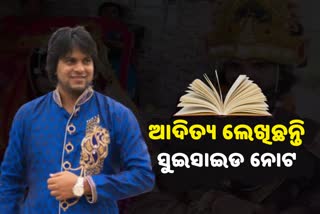 ଆଦିତ୍ୟ ଲେଖିଛନ୍ତି
ସୁଇସାଇଡ ନୋଟ